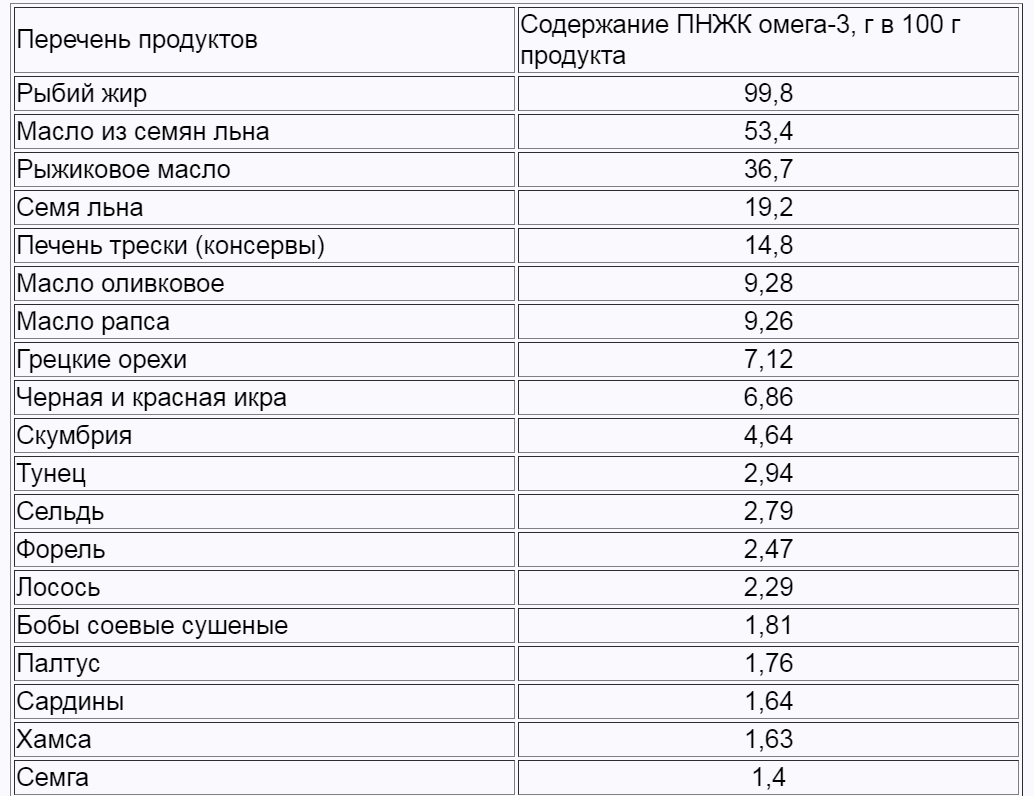 | Перечень продуктов | Содержание ПНЖК омега-3, г в 100 г продукта |
|---|---|
| Рыбий жир | 99,8 |
| Масло из семян льна | 53,4 |
| Рыжиковое масло | 36,7 |
| Семя льна | 19,2 |
| Печень трески (консервы) | 14,8 |
| Масло оливковое | 9,28 |
| Масло рапса | 9,26 |
| Грецкие орехи | 7,12 |
| Черная и красная икра | 6,86 |
| Скумбрия | 4,64 |
| Тунец | 2,94 |
| Сельдь | 2,79 |
| Форель | 2,47 |
| Лосось | 2,29 |
| Бобы соевые сушеные | 1,81 |
| Палтус | 1,76 |
| Сардины | 1,64 |
| Хамса | 1,63 |
| Семга | 1,4 |